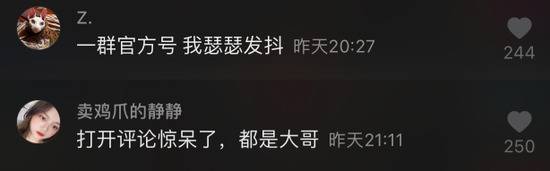 Z.
一群官方号 我瑟瑟发抖 昨天20:27
244

卖鸡爪的静静
打开评论惊呆了，都是大哥 昨天21:11
250